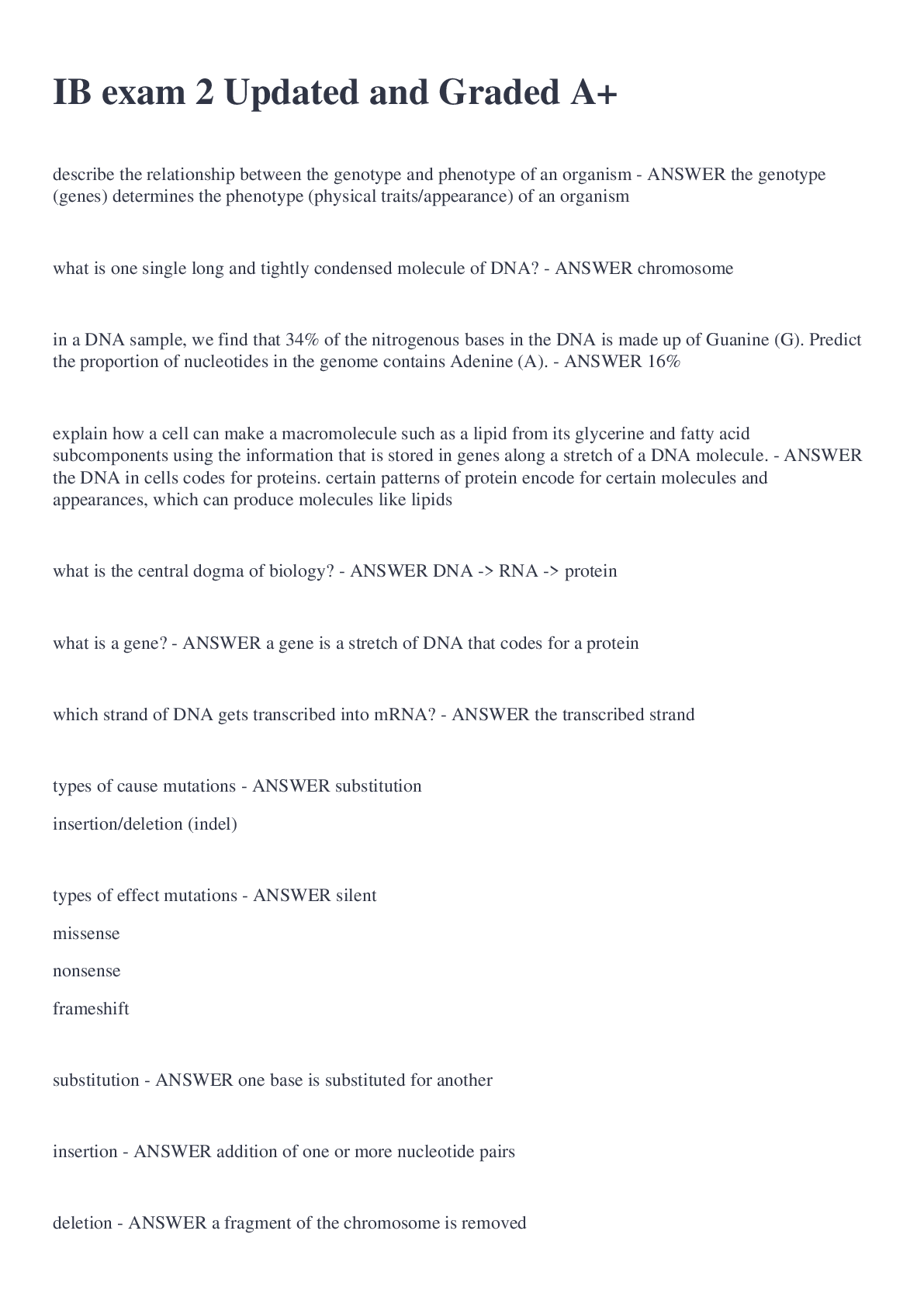 IB exam 2 Updated and Graded A+

describe the relationship between the genotype and phenotype of an organism - ANSWER the genotype (genes) determines the phenotype (physical traits/appearance) of an organism

what is one single long and tightly condensed molecule of DNA? - ANSWER chromosome

in a DNA sample, we find that 34% of the nitrogenous bases in the DNA is made up of Guanine (G). Predict the proportion of nucleotides in the genome contains Adenine (A). - ANSWER 16%

explain how a cell can make a macromolecule such as a lipid from its glycerine and fatty acid subcomponents using the information that is stored in genes along a stretch of a DNA molecule. - ANSWER the DNA in cells codes for proteins. certain patterns of protein encode for certain molecules and appearances, which can produce molecules like lipids

what is the central dogma of biology? - ANSWER DNA -> RNA -> protein

what is a gene? - ANSWER a gene is a stretch of DNA that codes for a protein

which strand of DNA gets transcribed into mRNA? - ANSWER the transcribed strand

types of cause mutations - ANSWER substitution

insertion/deletion (indel)

types of effect mutations - ANSWER silent

missense

nonsense

frameshift

substitution - ANSWER one base is substituted for another

insertion - ANSWER addition of one or more nucleotide pairs

deletion - ANSWER a fragment of the chromosome is removed